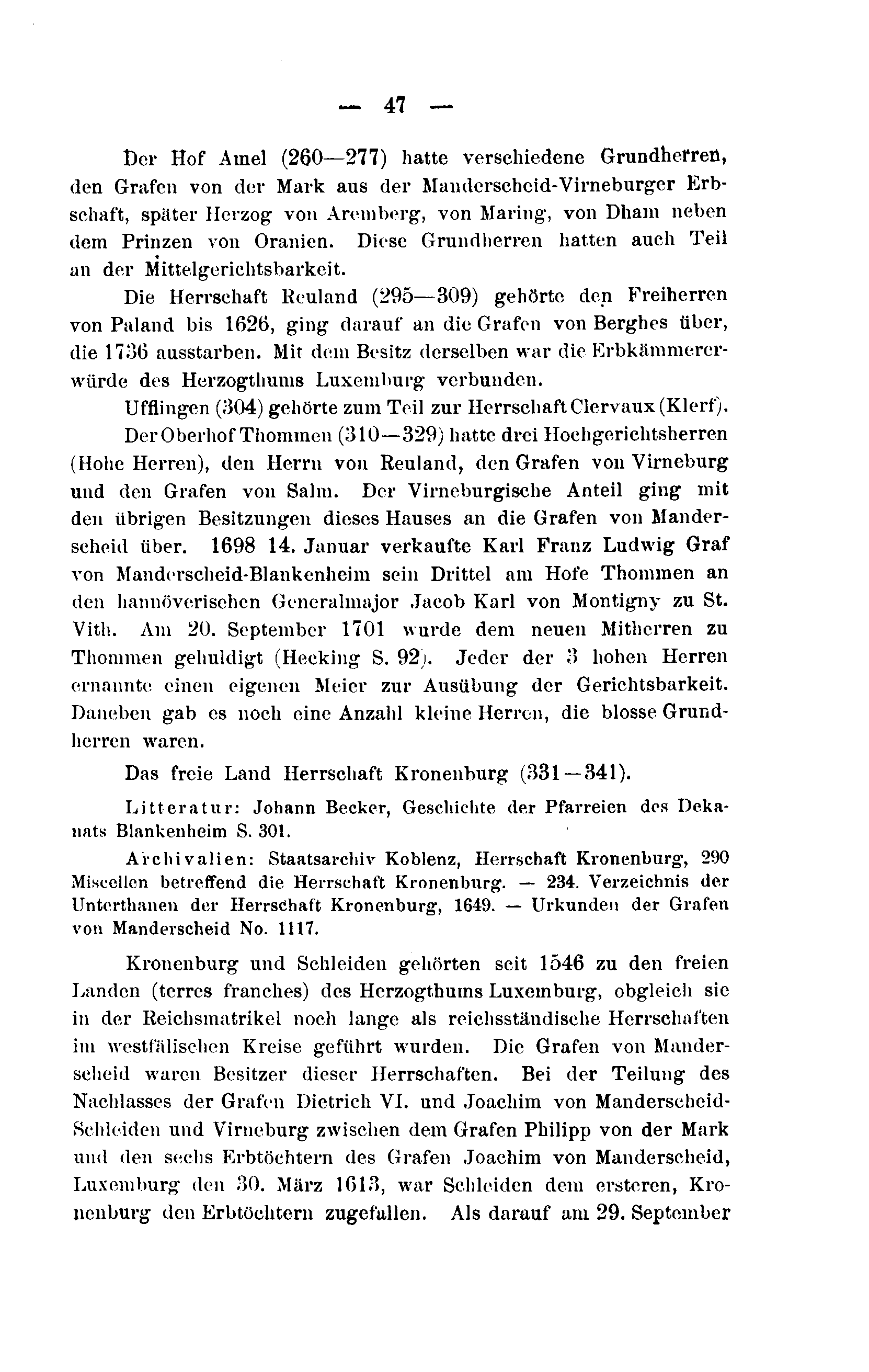 — 47 —

Der Hof Amel (260—277) hatte verschiedene Grundherren, den Grafen von der Mark aus der Manderscheid-Virneburger Erbschaft, später Herzog von Aremberg, von Maring, von Dham neben dem Prinzen von Oranien. Diese Grundherren hatten auch Teil an der Mittelgerichtsbarkeit.

Die Herrschaft Reuland (295—309) gehörte den Freiherren von Paland bis 1626, ging darauf an die Grafen von Berghes über, die 1736 ausstarben. Mit dem Besitz derselben war die Erbkämmererwürde des Herzogthums Luxemburg verbunden.

Ufflingen (304) gehörte zum Teil zur Herrschaft Clervaux (Klerf).

Der Oberhof Thommen (310—329) hatte drei Hochgerichtsherren (Hohe Herren), den Herrn von Reuland, den Grafen von Virneburg und den Grafen von Salm. Der Virneburgische Anteil ging mit den übrigen Besitzungen dieses Hauses an die Grafen von Manderscheid über. 1698 14. Januar verkaufte Karl Franz Ludwig Graf von Manderscheid-Blankenheim sein Drittel am Hofe Thommen an den hannöverischen Generalmajor Jacob Karl von Montigny zu St. Vith. Am 20. September 1701 wurde dem neuen Mitherren zu Thommen gehuldigt (Hecking S. 92). Jeder der 3 hohen Herren ernannte einen eigenen Meier zur Ausübung der Gerichtsbarkeit. Daneben gab es noch eine Anzahl kleine Herren, die blosse Grundherren waren.

Das freie Land Herrschaft Kronenburg (331—341).

Litteratur: Johann Becker, Geschichte der Pfarreien des Dekanats Blankenheim S. 301.

Archivalien: Staatsarchiv Koblenz, Herrschaft Kronenburg, 290 Miscellen betreffend die Herrschaft Kronenburg. — 234. Verzeichnis der Unterthanen der Herrschaft Kronenburg, 1649. — Urkunden der Grafen von Manderscheid No. 1117.

Kronenburg und Schleiden gehörten seit 1546 zu den freien Landen (terres franches) des Herzogthums Luxemburg, obgleich sie in der Reichsmatrikel noch lange als reichsständische Herrschaften im westfälischen Kreise geführt wurden. Die Grafen von Manderscheid waren Besitzer dieser Herrschaften. Bei der Teilung des Nachlasses der Grafen Dietrich VI. und Joachim von Manderscheid-Schleiden und Virneburg zwischen dem Grafen Philipp von der Mark und den sechs Erbtöchtern des Grafen Joachim von Manderscheid, Luxemburg den 30. März 1613, war Schleiden dem ersteren, Kronenburg den Erbtöchtern zugefallen. Als darauf am 29. September